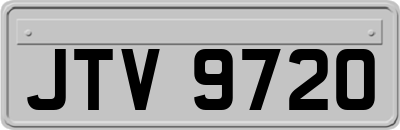 JTV 9720